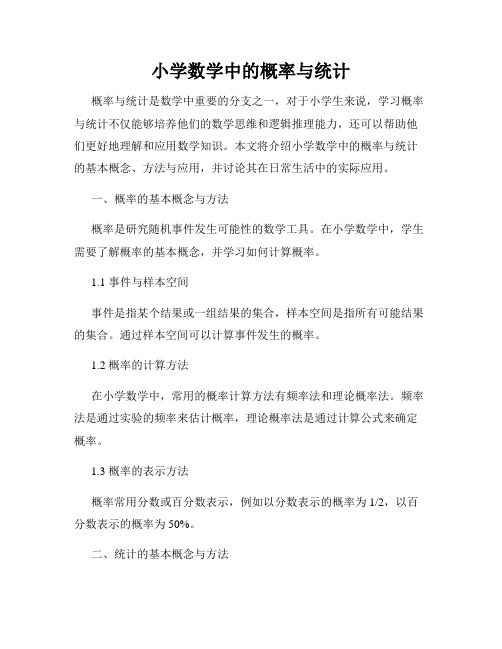 小学数学中的概率与统计

概率与统计是数学中重要的分支之一，对于小学生来说，学习概率与统计不仅能够培养他们的数学思维和逻辑推理能力，还可以帮助他们更好地理解和应用数学知识。本文将介绍小学数学中的概率与统计的基本概念、方法与应用，并讨论其在日常生活中的实际应用。

一、概率的基本概念与方法

概率是研究随机事件发生可能性的数学工具。在小学数学中，学生需要了解概率的基本概念，并学习如何计算概率。

1.1 事件与样本空间

事件是指某个结果或一组结果的集合，样本空间是指所有可能结果的集合。通过样本空间可以计算事件发生的概率。

1.2 概率的计算方法

在小学数学中，常用的概率计算方法有频率法和理论概率法。频率法是通过实验的频率来估计概率，理论概率法是通过计算公式来确定概率。

1.3 概率的表示方法

概率常用分数或百分数表示，例如以分数表示的概率为 1/2，以百分数表示的概率为 50%。

二、统计的基本概念与方法